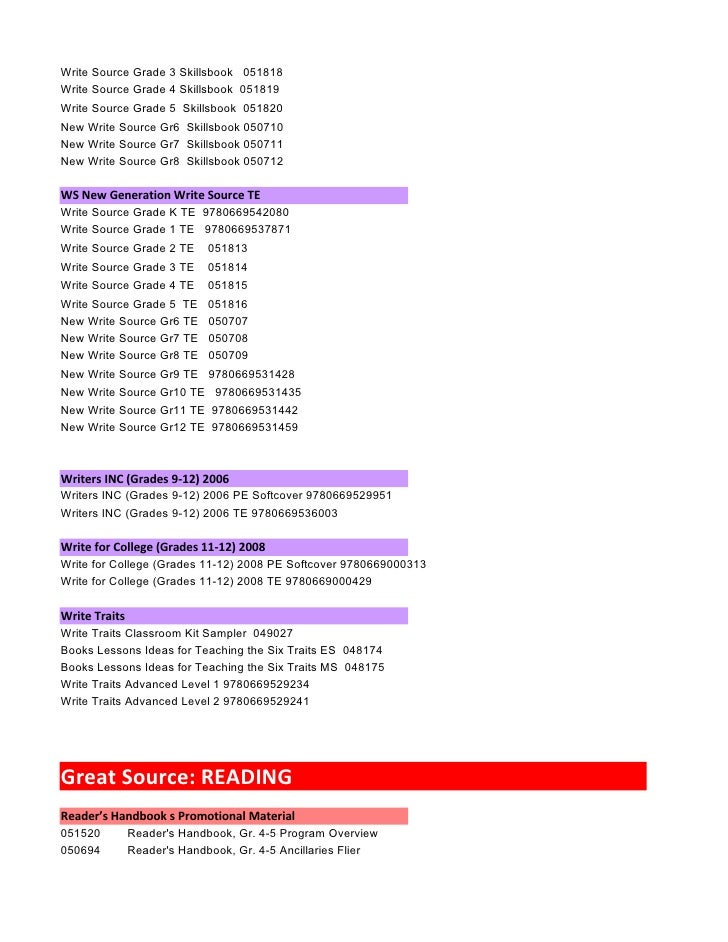 Write Source Grade 3 Skillsbook 051818
Write Source Grade 4 Skillsbook 051819
Write Source Grade 5 Skillsbook 051820
New Write Source Gr6 Skillsbook 050710
New Write Source Gr7 Skillsbook 050711
New Write Source Gr8 Skillsbook 050712

WS New Generation Write Source TE
Write Source Grade K TE 9780669542080
Write Source Grade 1 TE 9780669537871
Write Source Grade 2 TE 051813
Write Source Grade 3 TE 051814
Write Source Grade 4 TE 051815
Write Source Grade 5 TE 051816
New Write Source Gr6 TE 050707
New Write Source Gr7 TE 050708
New Write Source Gr8 TE 050709
New Write Source Gr9 TE 9780669531428
New Write Source Gr10 TE 9780669531435
New Write Source Gr11 TE 9780669531442
New Write Source Gr12 TE 9780669531459

Writers INC (Grades 9-12) 2006
Writers INC (Grades 9-12) 2006 PE Softcover 9780669529951
Writers INC (Grades 9-12) 2006 TE 9780669536003

Write for College (Grades 11-12) 2008
Write for College (Grades 11-12) 2008 PE Softcover 9780669000313
Write for College (Grades 11-12) 2008 TE 9780669000429

Write Traits
Write Traits Classroom Kit Sampler 049027
Books Lessons Ideas for Teaching the Six Traits ES 048174
Books Lessons Ideas for Teaching the Six Traits MS 048175
Write Traits Advanced Level 1 9780669529234
Write Traits Advanced Level 2 9780669529241

Great Source: READING

Reader's Handbook s Promotional Material
051520 Reader's Handbook, Gr. 4-5 Program Overview
050694 Reader's Handbook, Gr. 4-5 Ancillaries Flier